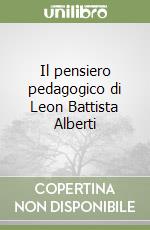 unilibro

Il pensiero pedagogico di Leon Battista Alberti

COPERTINA NON DISPONIBILE